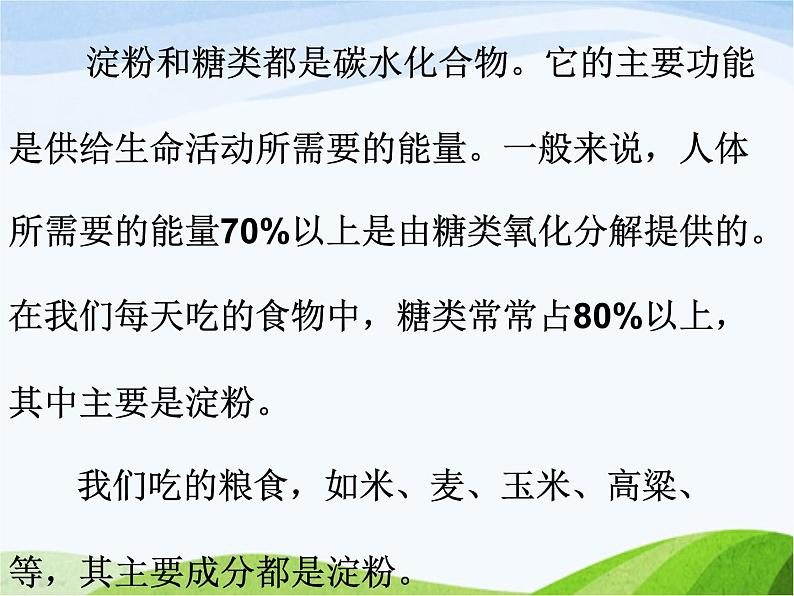 淀粉和糖类都是碳水化合物。它的主要功能是供给生命活动所需要的能量。一般来说，人体所需要的能量70%以上是由糖类氧化分解提供的。在我们每天吃的食物中，糖类常常占80%以上，其中主要是淀粉。

我们吃的粮食，如米、麦、玉米、高粱、等，其主要成分都是淀粉。